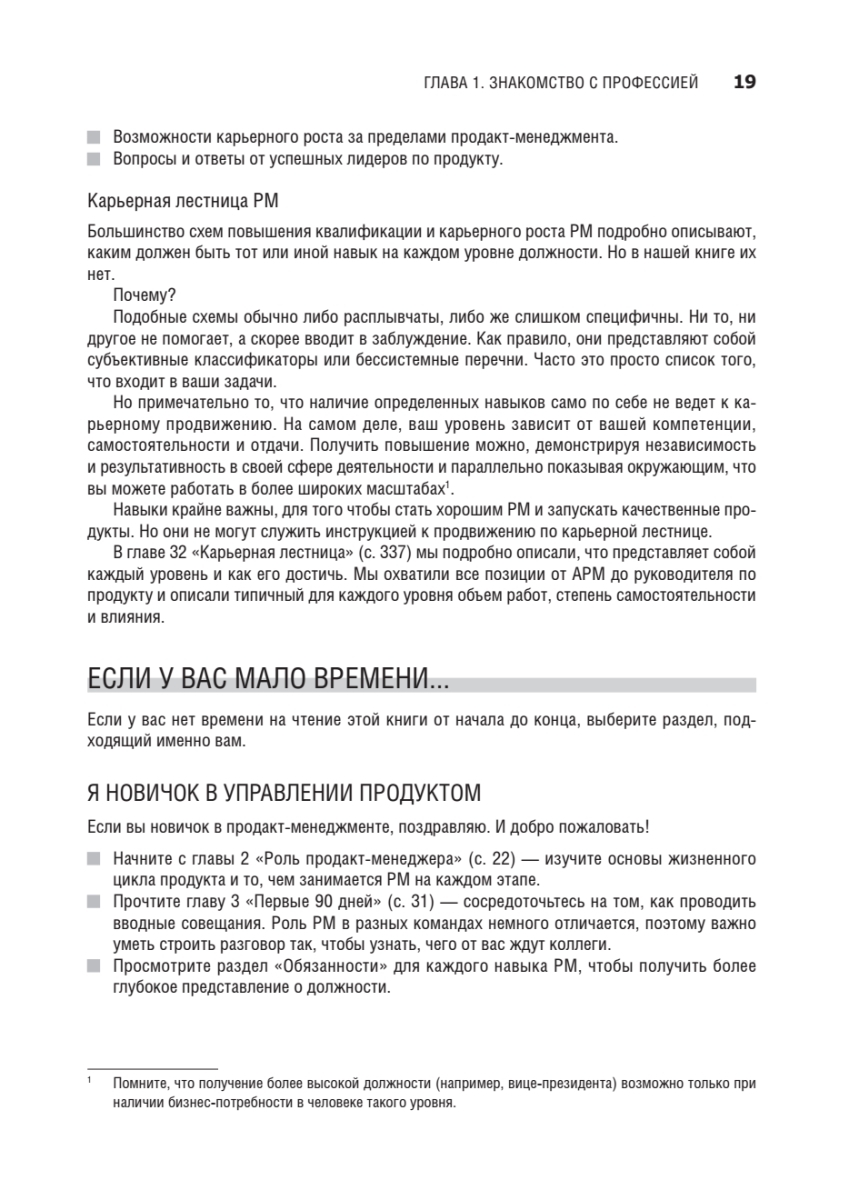 ГЛАВА 1. ЗНАКОМСТВО С ПРОФЕССИЕЙ 19

■ Возможности карьерного роста за пределами продакт-менеджмента.
■ Вопросы и ответы от успешных лидеров по продукту.

Карьерная лестница PM

Большинство схем повышения квалификации и карьерного роста PM подробно описывают, каким должен быть тот или иной навык на каждом уровне должности. Но в нашей книге их нет.

Почему?

Подобные схемы обычно либо расплывчаты, либо же слишком специфичны. Ни то, ни другое не помогает, а скорее вводит в заблуждение. Как правило, они представляют собой субъективные классификаторы или бессистемные перечни. Часто это просто список того, что входит в ваши задачи.

Но примечательно то, что наличие определенных навыков само по себе не ведет к карьерному продвижению. На самом деле, ваш уровень зависит от вашей компетенции, самостоятельности и отдачи. Получить повышение можно, демонстрируя независимость и результативность в своей сфере деятельности и параллельно показывая окружающим, что вы можете работать в более широких масштабах$^1$.

Навыки крайне важны, для того чтобы стать хорошим PM и запускать качественные продукты. Но они не могут служить инструкцией к продвижению по карьерной лестнице.

В главе 32 «Карьерная лестница» (с. 337) мы подробно описали, что представляет собой каждый уровень и как его достичь. Мы охватили все позиции от APM до руководителя по продукту и описали типичный для каждого уровня объем работ, степень самостоятельности и влияния.

ЕСЛИ У ВАС МАЛО ВРЕМЕНИ...

Если у вас нет времени на чтение этой книги от начала до конца, выберите раздел, подходящий именно вам.

Я НОВИЧОК В УПРАВЛЕНИИ ПРОДУКТОМ

Если вы новичок в продакт-менеджменте, поздравляю. И добро пожаловать!

■ Начните с главы 2 «Роль продакт-менеджера» (с. 22) — изучите основы жизненного цикла продукта и то, чем занимается PM на каждом этапе.
■ Прочтите главу 3 «Первые 90 дней» (с. 31) — сосредоточьтесь на том, как проводить вводные совещания. Роль PM в разных командах немного отличается, поэтому важно уметь строить разговор так, чтобы узнать, чего от вас ждут коллеги.
■ Просмотрите раздел «Обязанности» для каждого навыка PM, чтобы получить более глубокое представление о должности.

$^1$ Помните, что получение более высокой должности (например, вице-президента) возможно только при наличии бизнес-потребности в человеке такого уровня.